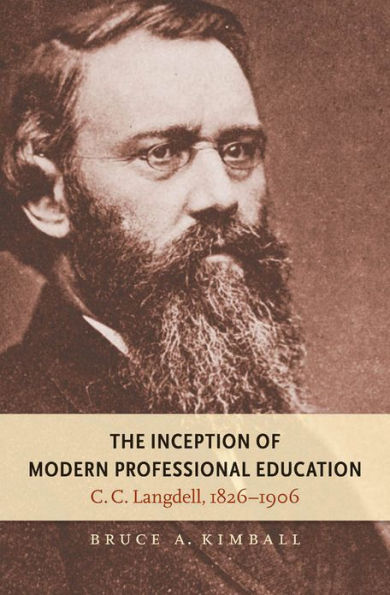 THE INCEPTION OF
MODERN PROFESSIONAL EDUCATION
C. C. Langdell, 1826–1906

BRUCE A. KIMBALL